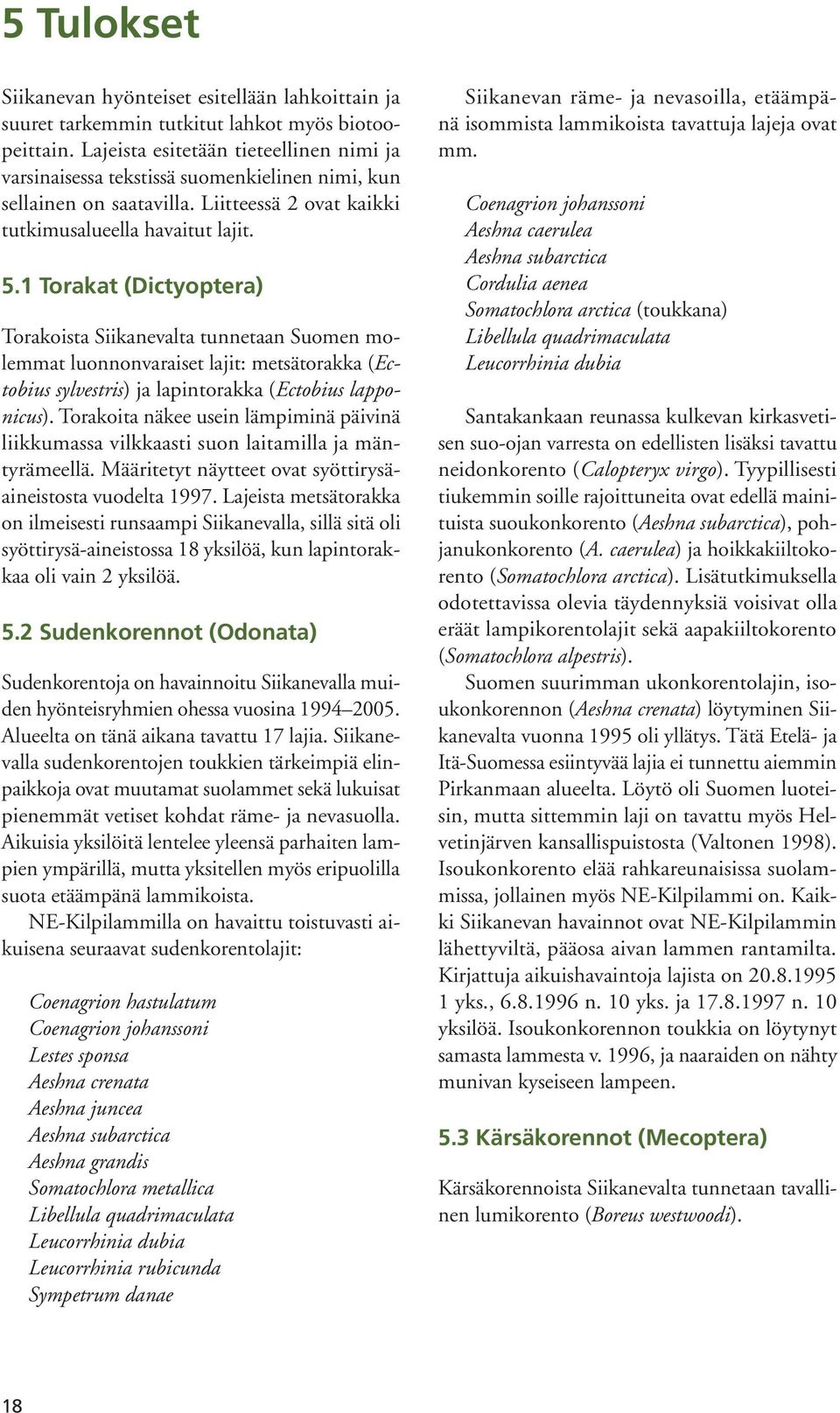 5 Tulokset

Siikanevan hyönteiset esitellään lahkoittain ja suuret tarkemmin tutkitut lahkot myös biotoopeittain. Lajeista esitetään tieteellinen nimi ja varsinaisessa tekstissä suomenkielinen nimi, kun sellainen on saatavilla. Liitteessä 2 ovat kaikki tutkimusalueella havaitut lajit.

5.1 Torakat (Dictyoptera)

Torakoista Siikanevalta tunnetaan Suomen molemmat luonnonvaraiset lajit: metsätorakka (Ectobius sylvestris) ja lapintorakka (Ectobius lapponicus). Torakoita näkee usein lämpiminä päivinä liikkumassa vilkkaasti suon laitamilla ja mäntyrämeellä. Määritetyt näytteet ovat syöttirysäaineistosta vuodelta 1997. Lajeista metsätorakka on ilmeisesti runsaampi Siikanevalla, sillä sitä oli syöttirysä-aineistossa 18 yksilöä, kun lapintorakkaa oli vain 2 yksilöä.

5.2 Sudenkorennot (Odonata)

Sudenkorentoja on havainnoitu Siikanevalla muiden hyönteisryhmien ohessa vuosina 1994–2005. Alueelta on tänä aikana tavattu 17 lajia. Siikanevalla sudenkorentojen toukkien tärkeimpiä elinpaikkoja ovat muutamat suolammet sekä lukuisat pienemmät vetiset kohdat räme- ja nevasuolla. Aikuisia yksilöitä lentelee yleensä parhaiten lampien ympärillä, mutta yksitellen myös eripuolilla suota etäämpänä lammikoista.

NE-Kilpilammilla on havaittu toistuvasti aikuisena seuraavat sudenkorentolajit:

Coenagrion hastulatum
Coenagrion johanssoni
Lestes sponsa
Aeshna crenata
Aeshna juncea
Aeshna subarctica
Aeshna grandis
Somatochlora metallica
Libellula quadrimaculata
Leucorrhinia dubia
Leucorrhinia rubicunda
Sympetrum danae

Siikanevan räme- ja nevasoilla, etäämpänä isommista lammikoista tavattuja lajeja ovat mm.

Coenagrion johanssoni
Aeshna caerulea
Aeshna subarctica
Cordulia aenea
Somatochlora arctica (toukkana)
Libellula quadrimaculata
Leucorrhinia dubia

Santakankaan reunassa kulkevan kirkasvetisen suo-ojan varresta on edellisten lisäksi tavattu neidonkorento (Calopteryx virgo). Tyypillisesti tiukemmin soille rajoittuneita ovat edellä mainituista suoukonkorento (Aeshna subarctica), pohjanukonkorento (A. caerulea) ja hoikkakiiltokorento (Somatochlora arctica). Lisätutkimuksella odotettavissa olevia täydennyksiä voisivat olla eräät lampikorentolajit sekä aapakiiltokorento (Somatochlora alpestris).

Suomen suurimman ukonkorentolajin, isoukonkorennon (Aeshna crenata) löytyminen Siikanevalta vuonna 1995 oli yllätys. Tätä Etelä- ja Itä-Suomessa esiintyvää lajia ei tunnettu aiemmin Pirkanmaan alueelta. Löytö oli Suomen luoteisin, mutta sittemmin laji on tavattu myös Helvetinjärven kansallispuistosta (Valtonen 1998). Isoukonkorento elää rahkareunaisissa suolammissa, jollainen myös NE-Kilpilammi on. Kaikki Siikanevan havainnot ovat NE-Kilpilammin lähettyviltä, pääosa aivan lammen rantamilta. Kirjattuja aikuishavaintoja lajista on 20.8.1995 1 yks., 6.8.1996 n. 10 yks. ja 17.8.1997 n. 10 yksilöä. Isoukonkorennon toukkia on löytynyt samasta lammesta v. 1996, ja naaraiden on nähty munivan kyseiseen lampeen.

5.3 Kärsäkorennot (Mecoptera)

Kärsäkorennoista Siikanevalta tunnetaan tavallinen lumikorento (Boreus westwoodi).

18